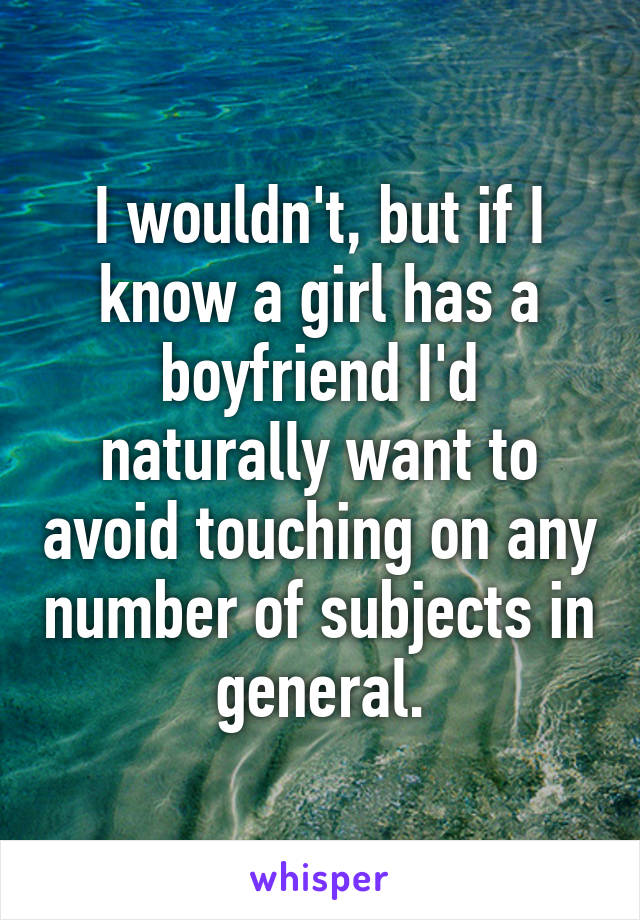 I wouldn't, but if I know a girl has a boyfriend I'd naturally want to avoid touching on any number of subjects in general.

whisper